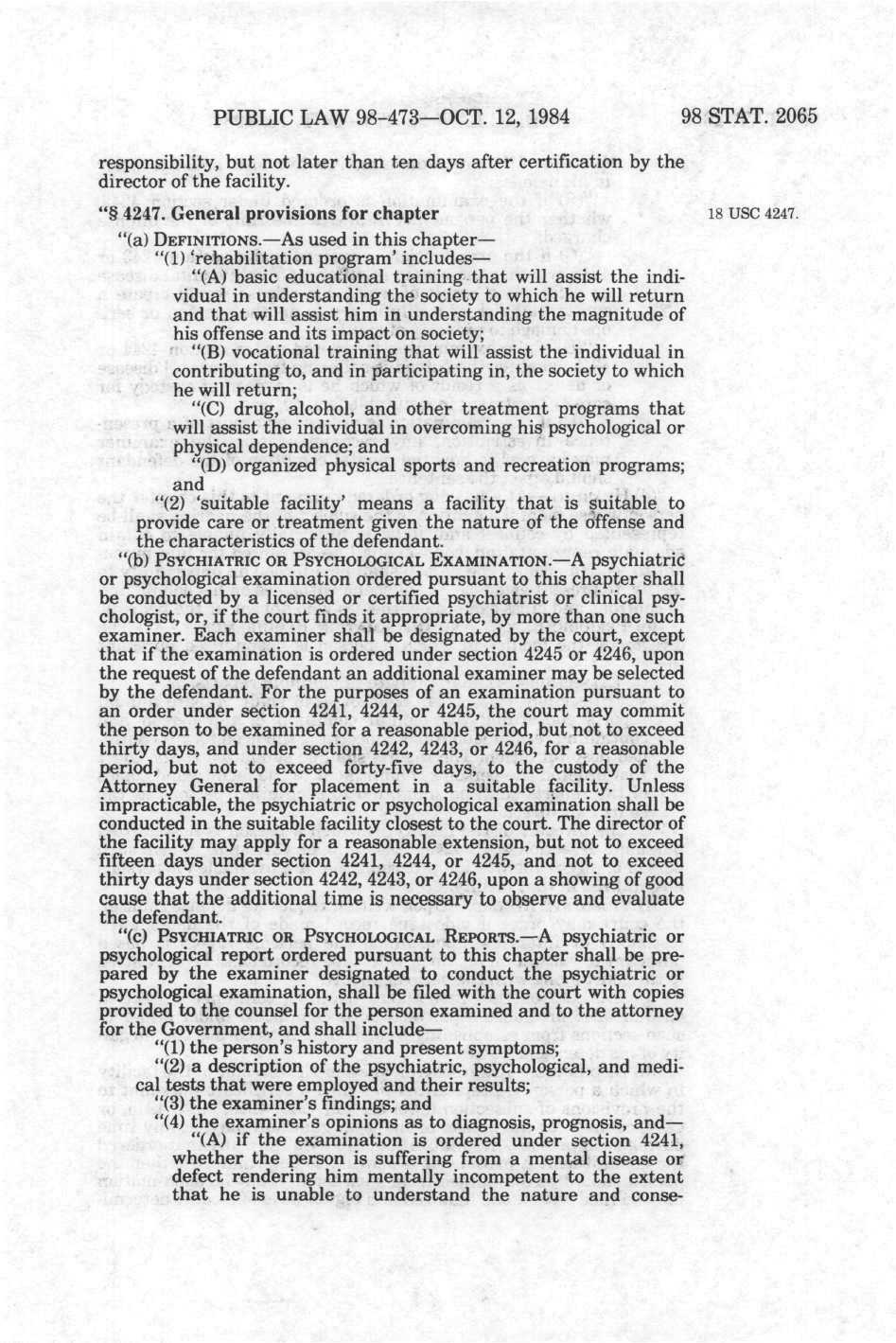 PUBLIC LAW 98-473—OCT. 12, 1984

98 STAT. 2065

responsibility, but not later than ten days after certification by the director of the facility.

"§ 4247. General provisions for chapter

18 USC 4247.

"(a) DEFINITIONS.—As used in this chapter—

"(1) 'rehabilitation program' includes—

"(A) basic educational training that will assist the individual in understanding the society to which he will return and that will assist him in understanding the magnitude of his offense and its impact on society;

"(B) vocational training that will assist the individual in contributing to, and in participating in, the society to which he will return;

"(C) drug, alcohol, and other treatment programs that will assist the individual in overcoming his psychological or physical dependence; and

"(D) organized physical sports and recreation programs; and

"(2) 'suitable facility' means a facility that is suitable to provide care or treatment given the nature of the offense and the characteristics of the defendant.

"(b) PSYCHIATRIC OR PSYCHOLOGICAL EXAMINATION.—A psychiatric or psychological examination ordered pursuant to this chapter shall be conducted by a licensed or certified psychiatrist or clinical psychologist, or, if the court finds it appropriate, by more than one such examiner. Each examiner shall be designated by the court, except that if the examination is ordered under section 4245 or 4246, upon the request of the defendant an additional examiner may be selected by the defendant. For the purposes of an examination pursuant to an order under section 4241, 4244, or 4245, the court may commit the person to be examined for a reasonable period, but not to exceed thirty days, and under section 4242, 4243, or 4246, for a reasonable period, but not to exceed forty-five days, to the custody of the Attorney General for placement in a suitable facility. Unless impracticable, the psychiatric or psychological examination shall be conducted in the suitable facility closest to the court. The director of the facility may apply for a reasonable extension, but not to exceed fifteen days under section 4241, 4244, or 4245, and not to exceed thirty days under section 4242, 4243, or 4246, upon a showing of good cause that the additional time is necessary to observe and evaluate the defendant.

"(c) PSYCHIATRIC OR PSYCHOLOGICAL REPORTS.—A psychiatric or psychological report ordered pursuant to this chapter shall be prepared by the examiner designated to conduct the psychiatric or psychological examination, shall be filed with the court with copies provided to the counsel for the person examined and to the attorney for the Government, and shall include—

"(1) the person's history and present symptoms;

"(2) a description of the psychiatric, psychological, and medical tests that were employed and their results;

"(3) the examiner's findings; and

"(4) the examiner's opinions as to diagnosis, prognosis, and—

"(A) if the examination is ordered under section 4241, whether the person is suffering from a mental disease or defect rendering him mentally incompetent to the extent that he is unable to understand the nature and conse-